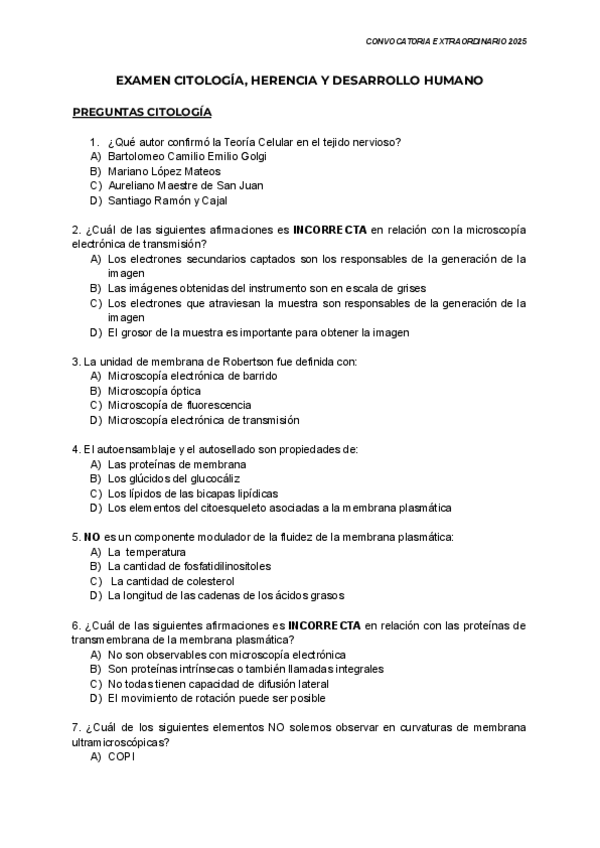 CONVOCATORIA EXTRAORDINARIO 2025

EXAMEN CITOLOGÍA, HERENCIA Y DESARROLLO HUMANO

PREGUNTAS CITOLOGÍA

1. ¿Qué autor confirmó la Teoría Celular en el tejido nervioso?
A) Bartolomeo Camilio Emilio Golgi
B) Mariano López Mateos
C) Aureliano Maestre de San Juan
D) Santiago Ramón y Cajal

2. ¿Cuál de las siguientes afirmaciones es INCORRECTA en relación con la microscopía electrónica de transmisión?
A) Los electrones secundarios captados son los responsables de la generación de la imagen
B) Las imágenes obtenidas del instrumento son en escala de grises
C) Los electrones que atraviesan la muestra son responsables de la generación de la imagen
D) El grosor de la muestra es importante para obtener la imagen

3. La unidad de membrana de Robertson fue definida con:
A) Microscopía electrónica de barrido
B) Microscopía óptica
C) Microscopía de fluorescencia
D) Microscopía electrónica de transmisión

4. El autoensamblaje y el autosellado son propiedades de:
A) Las proteínas de membrana
B) Los glúcidos del glucocáliz
C) Los lípidos de las bicapas lipídicas
D) Los elementos del citoesqueleto asociadas a la membrana plasmática

5. NO es un componente modulador de la fluidez de la membrana plasmática:
A) La temperatura
B) La cantidad de fosfatidilinositoles
C) La cantidad de colesterol
D) La longitud de las cadenas de los ácidos grasos

6. ¿Cuál de las siguientes afirmaciones es INCORRECTA en relación con las proteínas de transmembrana de la membrana plasmática?
A) No son observables con microscopía electrónica
B) Son proteínas intrínsecas o también llamadas integrales
C) No todas tienen capacidad de difusión lateral
D) El movimiento de rotación puede ser posible

7. ¿Cuál de los siguientes elementos NO solemos observar en curvaturas de membrana ultramicroscópicas?
A) COPI